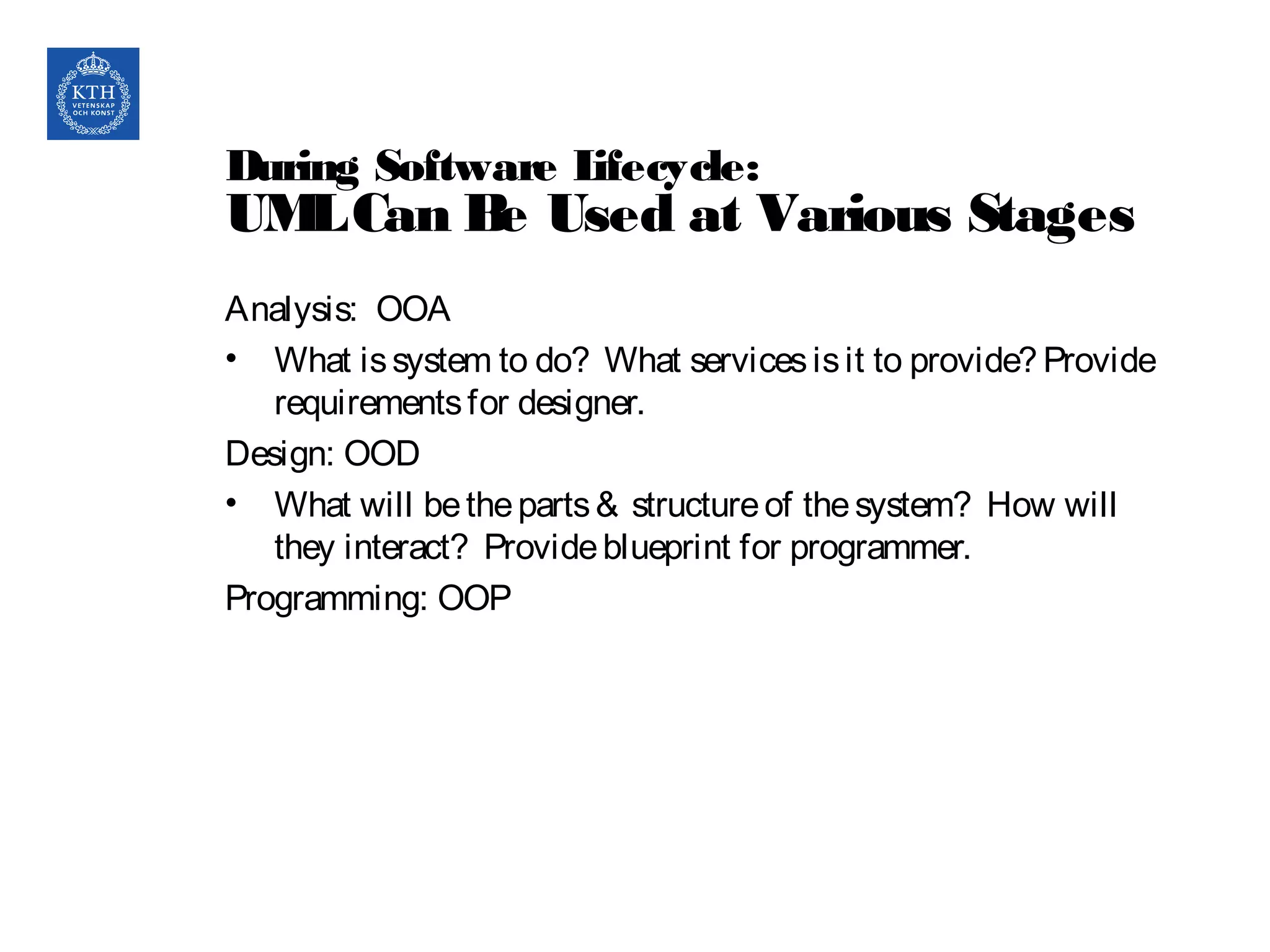 KTH
VETENSKAP
OCH KONST

During Software Lifecycle:
UML Can Be Used at Various Stages

Analysis: OOA

• What is system to do? What services is it to provide? Provide requirements for designer.

Design: OOD

• What will be the parts & structure of the system? How will they interact? Provide blueprint for programmer.

Programming: OOP